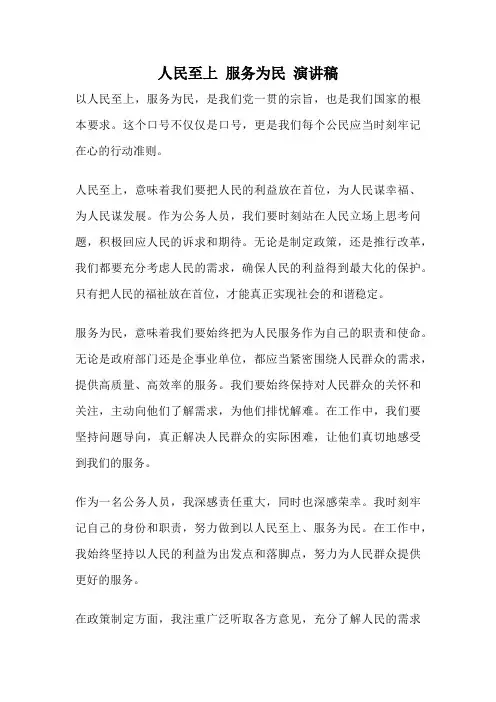 人民至上 服务为民 演讲稿

以人民至上，服务为民，是我们党一贯的宗旨，也是我们国家的根本要求。这个口号不仅仅是口号，更是我们每个公民应当时刻牢记在心的行动准则。

人民至上，意味着我们要把人民的利益放在首位，为人民谋幸福、为人民谋发展。作为公务人员，我们要时刻站在人民立场上思考问题，积极回应人民的诉求和期待。无论是制定政策，还是推行改革，我们都要充分考虑人民的需求，确保人民的利益得到最大化的保护。只有把人民的福祉放在首位，才能真正实现社会的和谐稳定。

服务为民，意味着我们要始终把为人民服务作为自己的职责和使命。无论是政府部门还是企事业单位，都应当紧密围绕人民群众的需求，提供高质量、高效率的服务。我们要始终保持对人民群众的关怀和关注，主动向他们了解需求，为他们排忧解难。在工作中，我们要坚持问题导向，真正解决人民群众的实际困难，让他们真切地感受到我们的服务。

作为一名公务人员，我深感责任重大，同时也深感荣幸。我时刻牢记自己的身份和职责，努力做到以人民至上、服务为民。在工作中，我始终坚持以人民的利益为出发点和落脚点，努力为人民群众提供更好的服务。

在政策制定方面，我注重广泛听取各方意见，充分了解人民的需求